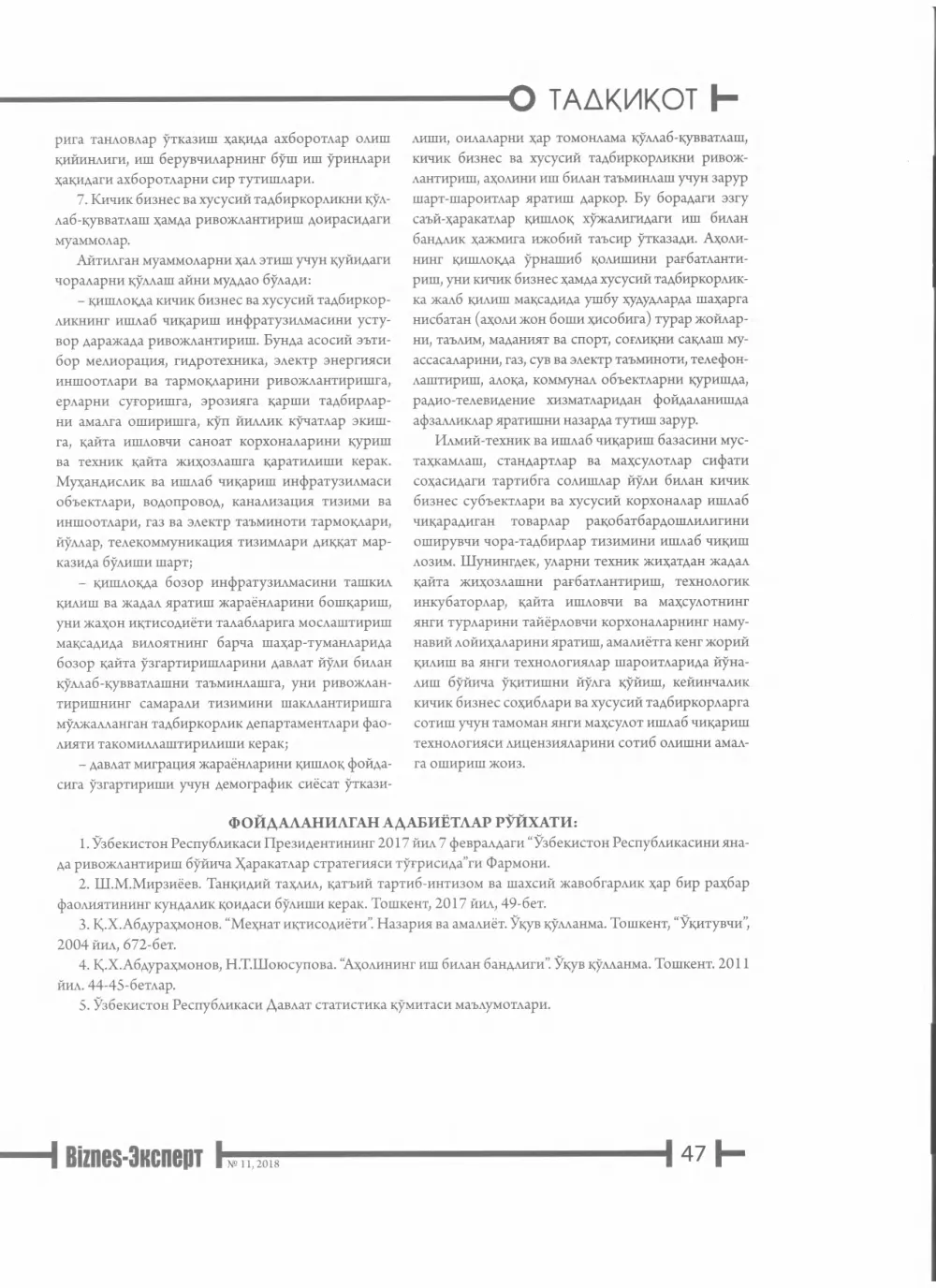 ТАДҚИҚОТ

рига танловлар ўтказиш ҳақида ахборотлар олиш қийинлиги, иш берувчиларнинг бўш иш ўринлари ҳақидаги ахборотларни сир тутишлари.

7. Кичик бизнес ва хусусий тадбиркорликни қўллаб-қувватлаш ҳамда ривожлантириш доирасидаги муаммолар.

Айтилган муаммоларни ҳал этиш учун қуйидаги чораларни қўллаш айни муддао бўлади:

– қишлоқда кичик бизнес ва хусусий тадбиркорликнинг ишлаб чиқариш инфратузилмасини устувор даражада ривожлантириш. Бунда асосий эътибор мелиорация, гидротехника, электр энергияси иншоотлари ва тармоқларини ривожлантиришга, ерларни суғоришга, эрозияга қарши тадбирларни амалга оширишга, кўп йиллик кўчатлар экишга, қайта ишловчи саноат корхоналарини қуриш ва техник қайта жиҳозлашга қаратилиши керак. Муҳандислик ва ишлаб чиқариш инфратузилмаси объектлари, водопровод, канализация тизими ва иншоотлари, газ ва электр таъминоти тармоқлари, йўллар, телекоммуникация тизимлари диққат марказида бўлиши шарт;

– қишлоқда бозор инфратузилмасини ташкил қилиш ва жадал яратиш жараёнларини бошқариш, уни жаҳон иқтисодиёти талабларига мослаштириш мақсадида вилоятнинг барча шаҳар-туманларида бозор қайта ўзгартиришларини давлат йўли билан қўллаб-қувватлашни таъминлашга, уни ривожлантиришнинг самарали тизимини шакллантиришга мўлжалланган тадбиркорлик департаментлари фаолияти такомиллаштирилиши керак;

– давлат миграция жараёнларини қишлоқ фойдасига ўзгартириши учун демографик сиёсат ўтказилиши, оилаларни ҳар томонлама қўллаб-қувватлаш, кичик бизнес ва хусусий тадбиркорликни ривожлантириш, аҳолини иш билан таъминлаш учун зарур шарт-шароитлар яратиш даркор. Бу борадаги эзгу саъй-ҳаракатлар қишлоқ хўжалигидаги иш билан бандлик ҳажмига ижобий таъсир ўтказади. Аҳолининг қишлоқда ўрнашиб қолишини рағбатлантириш, уни кичик бизнес ҳамда хусусий тадбиркорликка жалб қилиш мақсадида ушбу ҳудудларда шаҳарга нисбатан (аҳоли жон боши ҳисобига) турар жойларни, таълим, маданият ва спорт, соғлиқни сақлаш муассасаларини, газ, сув ва электр таъминоти, телефонлаштириш, алоқа, коммунал объектларни қуришда, радио-телевидение хизматларидан фойдаланишда афзалликлар яратишни назарда тутиш зарур.

Илмий-техник ва ишлаб чиқариш базасини мустаҳкамлаш, стандартлар ва маҳсулотлар сифати соҳасидаги тартибга солишлар йўли билан кичик бизнес субъектлари ва хусусий корхоналар ишлаб чиқарадиган товарлар рақобатбардошлилигини оширувчи чора-тадбирлар тизимини ишлаб чиқиш лозим. Шунингдек, уларни техник жиҳатдан жадал қайта жиҳозлашни рағбатлантириш, технологик инкубаторлар, қайта ишловчи ва маҳсулотнинг янги турларини тайёрловчи корхоналарнинг намунавий лойиҳаларини яратиш, амалиётга кенг жорий қилиш ва янги технологиялар шароитларида йўналиш бўйича ўқитишни йўлга қўйиш, кейинчалик кичик бизнес соҳиблари ва хусусий тадбиркорларга сотиш учун тамоман янги маҳсулот ишлаб чиқариш технологияси лицензияларини сотиб олишни амалга ошириш жоиз.

ФОЙДАЛАНИЛГАН АДАБИЁТЛАР РЎЙХАТИ:

1. Ўзбекистон Республикаси Президентининг 2017 йил 7 февралдаги "Ўзбекистон Республикасини янада ривожлантириш бўйича Ҳаракатлар стратегияси тўғрисида"ги Фармони.

2. Ш.М.Мирзиёев. Танқидий таҳлил, қатъий тартиб-интизом ва шахсий жавобгарлик ҳар бир раҳбар фаолиятининг кундалик қоидаси бўлиши керак. Тошкент, 2017 йил, 49-бет.

3. Қ.Х.Абдураҳмонов. "Меҳнат иқтисодиёти". Назария ва амалиёт. Ўқув қўлланма. Тошкент, "Ўқитувчи", 2004 йил, 672-бет.

4. Қ.Х.Абдураҳмонов, Н.Т.Шоюсупова. "Аҳолининг иш билан бандлиги". Ўқув қўлланма. Тошкент. 2011 йил. 44-45-бетлар.

5. Ўзбекистон Республикаси Давлат статистика қўмитаси маълумотлари.

Biznes-Эксперт № 11, 2018

47